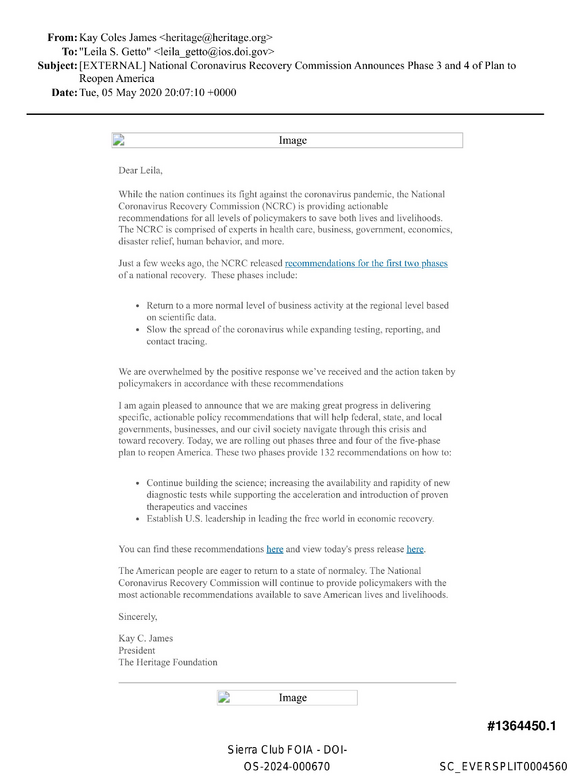 From: Kay Coles James <heritage@heritage.org>
To: "Leila S. Getto" <leila_getto@ios.doi.gov>
Subject: [EXTERNAL] National Coronavirus Recovery Commission Announces Phase 3 and 4 of Plan to Reopen America
Date: Tue, 05 May 2020 20:07:10 +0000

Image

Dear Leila,

While the nation continues its fight against the coronavirus pandemic, the National Coronavirus Recovery Commission (NCRC) is providing actionable recommendations for all levels of policymakers to save both lives and livelihoods. The NCRC is comprised of experts in health care, business, government, economics, disaster relief, human behavior, and more.

Just a few weeks ago, the NCRC released recommendations for the first two phases of a national recovery. These phases include:

• Return to a more normal level of business activity at the regional level based on scientific data.
• Slow the spread of the coronavirus while expanding testing, reporting, and contact tracing.

We are overwhelmed by the positive response we've received and the action taken by policymakers in accordance with these recommendations

I am again pleased to announce that we are making great progress in delivering specific, actionable policy recommendations that will help federal, state, and local governments, businesses, and our civil society navigate through this crisis and toward recovery. Today, we are rolling out phases three and four of the five-phase plan to reopen America. These two phases provide 132 recommendations on how to:

• Continue building the science; increasing the availability and rapidity of new diagnostic tests while supporting the acceleration and introduction of proven therapeutics and vaccines
• Establish U.S. leadership in leading the free world in economic recovery.

You can find these recommendations here and view today's press release here.

The American people are eager to return to a state of normalcy. The National Coronavirus Recovery Commission will continue to provide policymakers with the most actionable recommendations available to save American lives and livelihoods.

Sincerely,

Kay C. James
President
The Heritage Foundation

Image

#1364450.1

Sierra Club FOIA - DOI-OS-2024-000670

SC_EVERSPLIT0004560